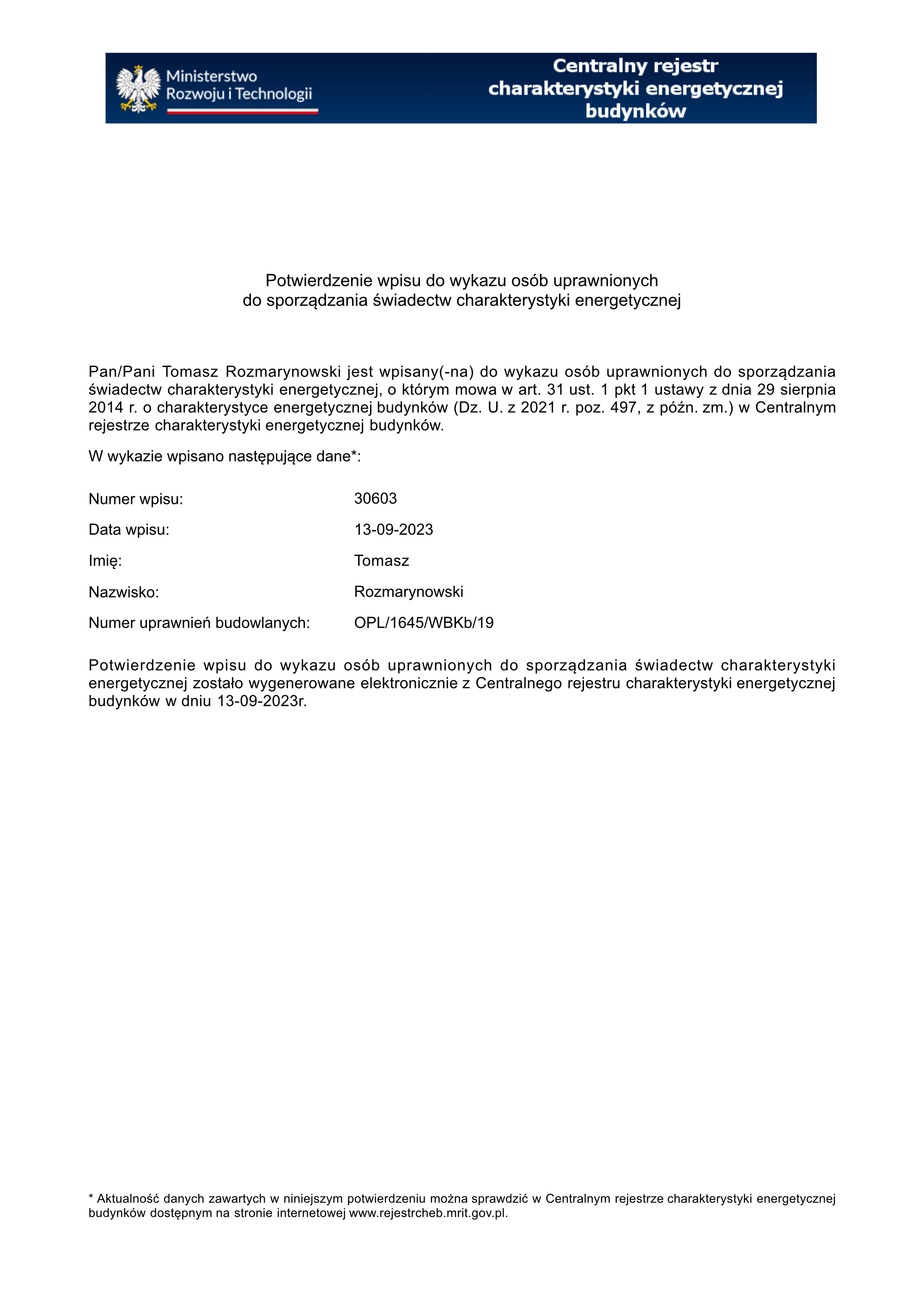 Ministerstwo
Rozwoju i Technologii

Centralny rejestr
charakterystyki energetycznej
budynków

Potwierdzenie wpisu do wykazu osób uprawnionych
do sporządzania świadectw charakterystyki energetycznej

Pan/Pani Tomasz Rozmarynowski jest wpisany(-na) do wykazu osób uprawnionych do sporządzania świadectw charakterystyki energetycznej, o którym mowa w art. 31 ust. 1 pkt 1 ustawy z dnia 29 sierpnia 2014 r. o charakterystyce energetycznej budynków (Dz. U. z 2021 r. poz. 497, z późn. zm.) w Centralnym rejestrze charakterystyki energetycznej budynków.

W wykazie wpisano następujące dane*:

Numer wpisu: 30603
Data wpisu: 13-09-2023
Imię: Tomasz
Nazwisko: Rozmarynowski
Numer uprawnień budowlanych: OPL/1645/WBKb/19

Potwierdzenie wpisu do wykazu osób uprawnionych do sporządzania świadectw charakterystyki energetycznej zostało wygenerowane elektronicznie z Centralnego rejestru charakterystyki energetycznej budynków w dniu 13-09-2023r.

* Aktualność danych zawartych w niniejszym potwierdzeniu można sprawdzić w Centralnym rejestrze charakterystyki energetycznej budynków dostępnym na stronie internetowej www.rejestrcheb.mrit.gov.pl.